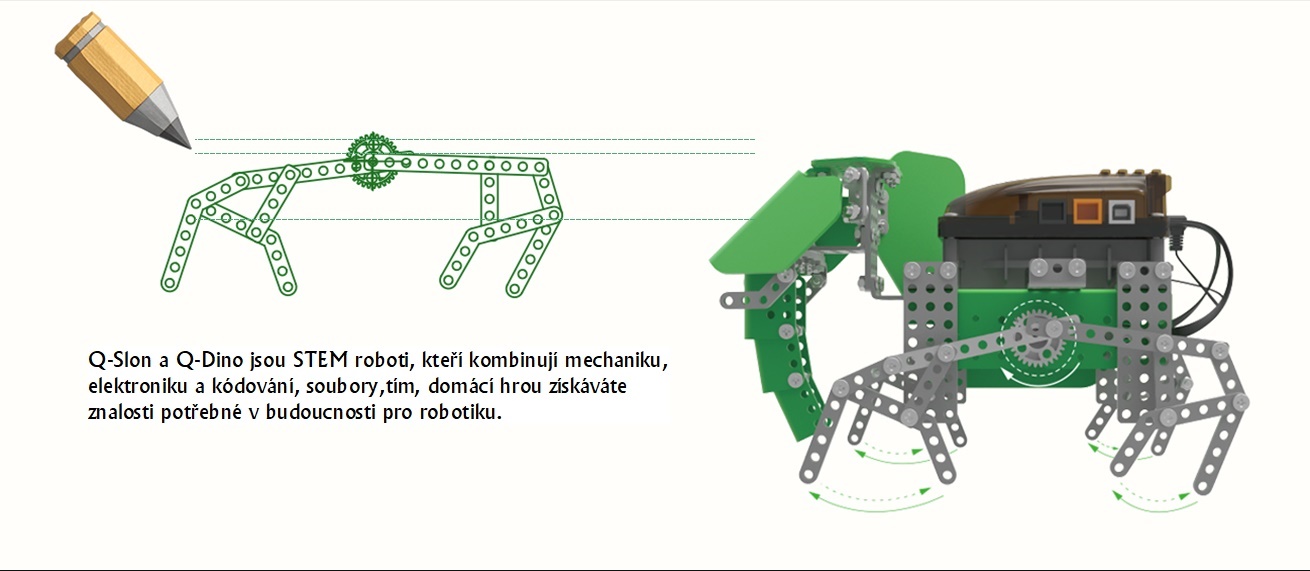 Q-Slon a Q-Dino jsou STEM roboti, kteří kombinují mechaniku, elektroniku a kódování, soubory,tím, domácí hrou získáváte znalosti potřebné v budoucnosti pro robotiku.